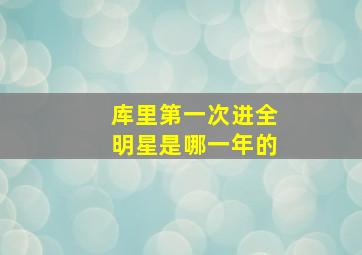 库里第一次进全明星是哪一年的